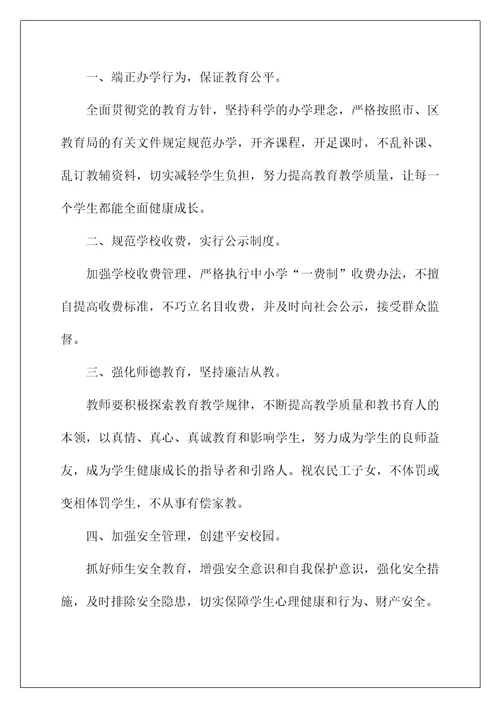 一、端正办学行为，保证教育公平。

全面贯彻党的教育方针，坚持科学的办学理念，严格按照市、区教育局的有关文件规定规范办学，开齐课程，开足课时，不乱补课、乱订教辅资料，切实减轻学生负担，努力提高教育教学质量，让每一个学生都能全面健康成长。

二、规范学校收费，实行公示制度。

加强学校收费管理，严格执行中小学“一费制”收费办法，不擅自提高收费标准，不巧立名目收费，并及时向社会公示，接受群众监督。

三、强化师德教育，坚持廉洁从教。

教师要积极探索教育教学规律，不断提高教学质量和教书育人的本领，以真情、真心、真诚教育和影响学生，努力成为学生的良师益友，成为学生健康成长的指导者和引路人。视农民工子女，不体罚或变相体罚学生，不从事有偿家教。

四、加强安全管理，创建平安校园。

抓好师生安全教育，增强安全意识和自我保护意识，强化安全措施，及时排除安全隐患，切实保障学生心理健康和行为、财产安全。